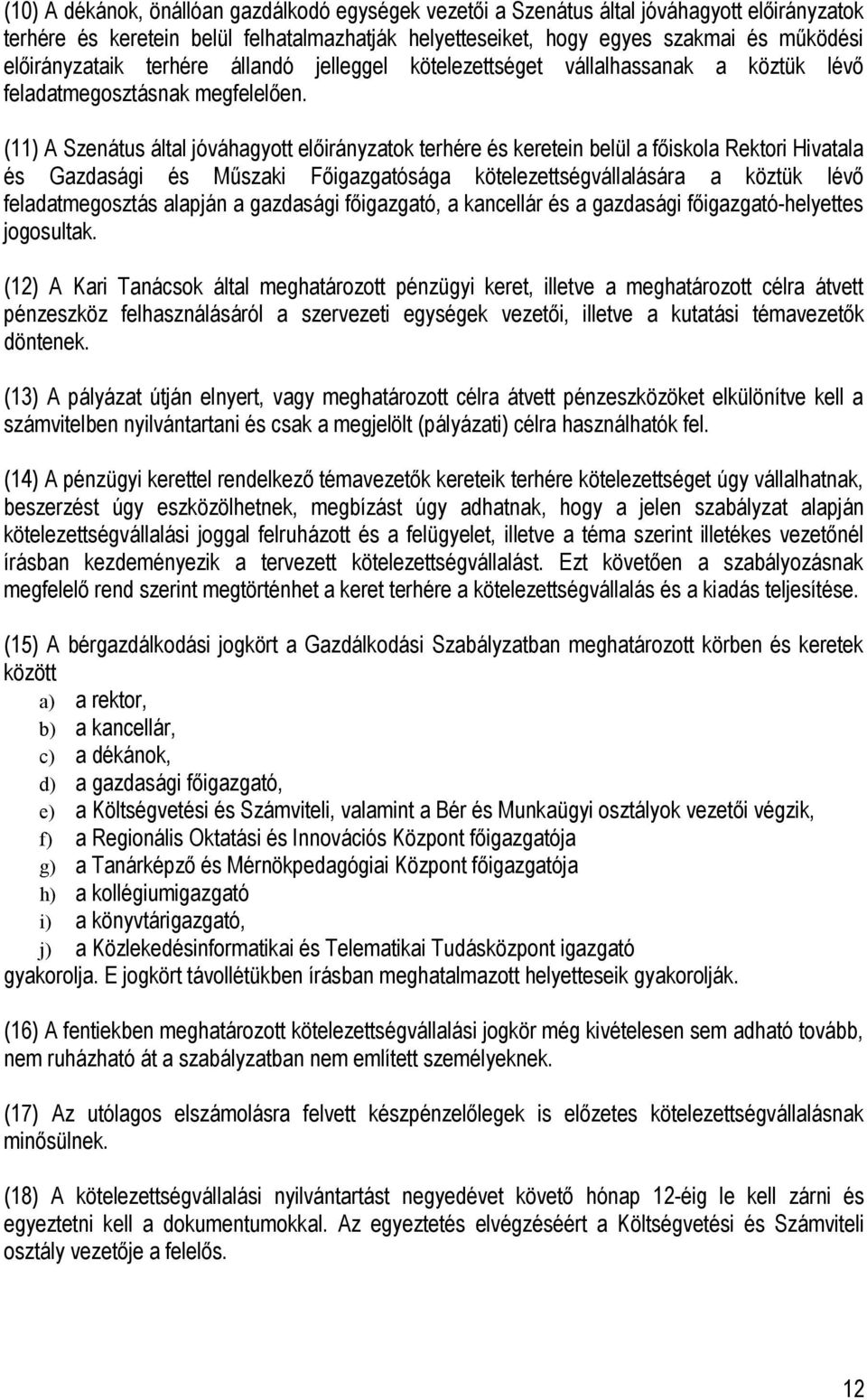 (10) A dékánok, önállóan gazdálkodó egységek vezetői a Szenátus által jóváhagyott előirányzatok terhére és keretein belül felhatalmazhatják helyetteseiket, hogy egyes szakmai és működési előirányzataik terhére állandó jelleggel kötelezettséget vállalhassanak a köztük lévő feladatmegosztásnak megfelelően.

(11) A Szenátus által jóváhagyott előirányzatok terhére és keretein belül a főiskola Rektori Hivatala és Gazdasági és Műszaki Főigazgatósága kötelezettségvállalására a köztük lévő feladatmegosztás alapján a gazdasági főigazgató, a kancellár és a gazdasági főigazgató-helyettes jogosultak.

(12) A Kari Tanácsok által meghatározott pénzügyi keret, illetve a meghatározott célra átvett pénzeszköz felhasználásáról a szervezeti egységek vezetői, illetve a kutatási témavezetők döntenek.

(13) A pályázat útján elnyert, vagy meghatározott célra átvett pénzeszközöket elkülönítve kell a számvitelben nyilvántartani és csak a megjelölt (pályázati) célra használhatók fel.

(14) A pénzügyi kerettel rendelkező témavezetők kereteik terhére kötelezettséget úgy vállalhatnak, beszerzést úgy eszközölhetnek, megbízást úgy adhatnak, hogy a jelen szabályzat alapján kötelezettségvállalási joggal felruházott és a felügyelet, illetve a téma szerint illetékes vezetőnél írásban kezdeményezik a tervezett kötelezettségvállalást. Ezt követően a szabályozásnak megfelelő rend szerint megtörténhet a keret terhére a kötelezettségvállalás és a kiadás teljesítése.

(15) A bérgazdálkodási jogkört a Gazdálkodási Szabályzatban meghatározott körben és keretek között
a) a rektor,
b) a kancellár,
c) a dékánok,
d) a gazdasági főigazgató,
e) a Költségvetési és Számviteli, valamint a Bér és Munkaügyi osztályok vezetői végzik,
f) a Regionális Oktatási és Innovációs Központ főigazgatója
g) a Tanárképző és Mérnökpedagógiai Központ főigazgatója
h) a kollégiumigazgató
i) a könyvtárigazgató,
j) a Közlekedésinformatikai és Telematikai Tudásközpont igazgató
gyakorolja. E jogkört távollétükben írásban meghatalmazott helyetteseik gyakorolják.

(16) A fentiekben meghatározott kötelezettségvállalási jogkör még kivételesen sem adható tovább, nem ruházható át a szabályzatban nem említett személyeknek.

(17) Az utólagos elszámolásra felvett készpénzelőlegek is előzetes kötelezettségvállalásnak minősülnek.

(18) A kötelezettségvállalási nyilvántartást negyedévet követő hónap 12-éig le kell zárni és egyeztetni kell a dokumentumokkal. Az egyeztetés elvégzéséért a Költségvetési és Számviteli osztály vezetője a felelős.

12